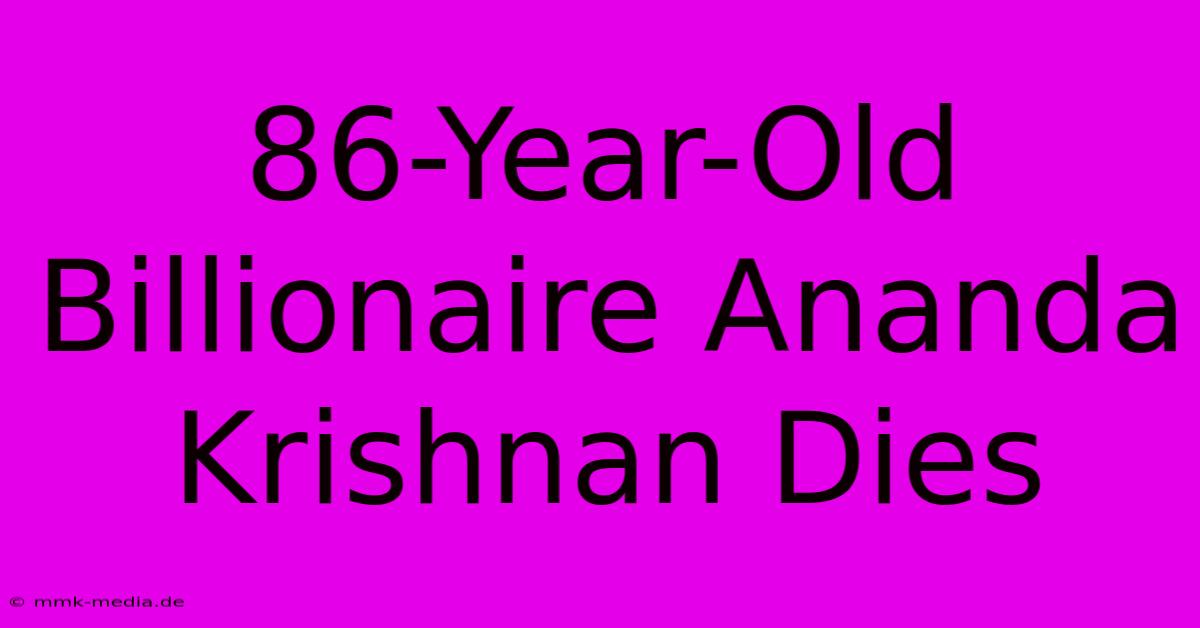 86-Year-Old Billionaire Ananda Krishnan Dies

© mmk-media.de